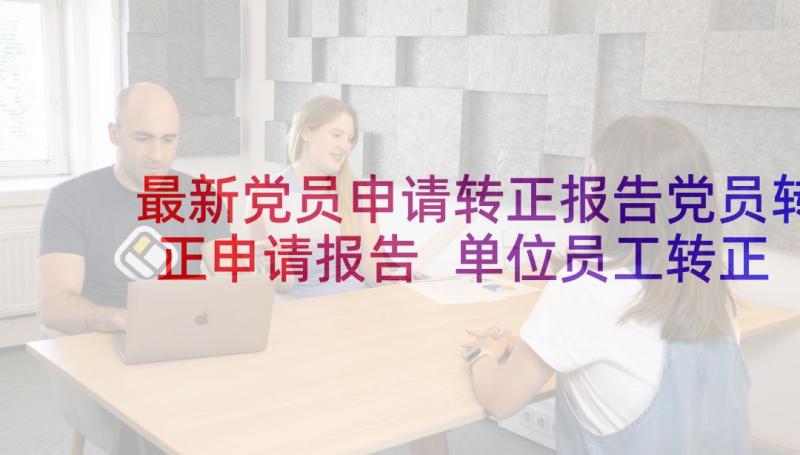 最新党员申请转正报告党员转正申请报告 单位员工转正